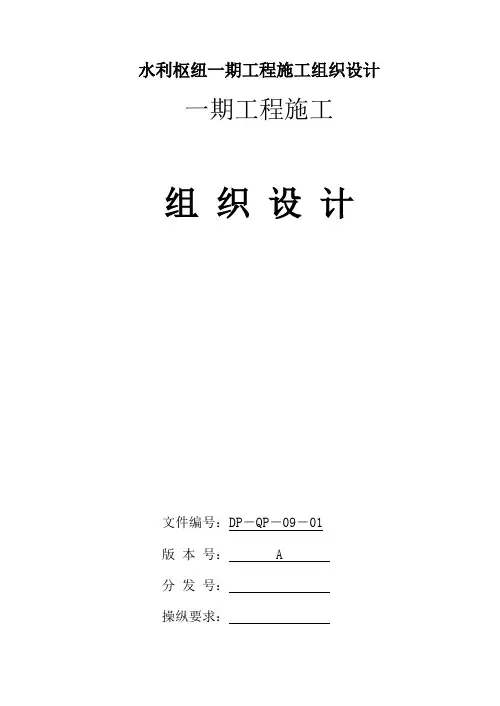 水利枢纽一期工程施工组织设计

一期工程施工

组 织 设 计

文件编号：DP－QP－09－01

版 本 号：A

分 发 号：____

操纵要求：____